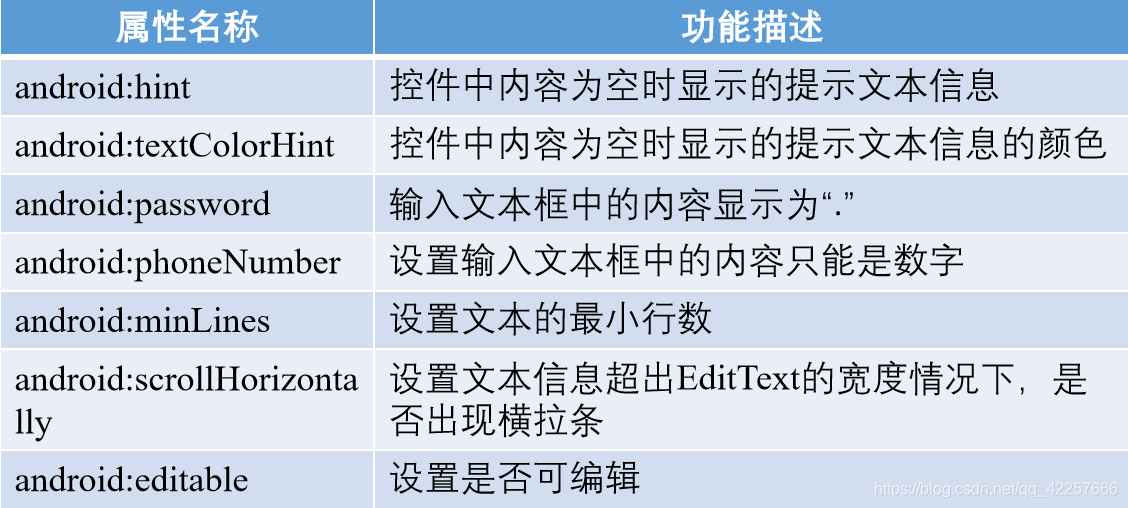 | 属性名称 | 功能描述 |
|---|---|
| android:hint | 控件中内容为空时显示的提示文本信息 |
| android:textColorHint | 控件中内容为空时显示的提示文本信息的颜色 |
| android:password | 输入文本框中的内容显示为“.” |
| android:phoneNumber | 设置输入文本框中的内容只能是数字 |
| android:minLines | 设置文本的最小行数 |
| android:scrollHorizontally | 设置文本信息超出EditText的宽度情况下，是否出现横拉条 |
| android:editable | 设置是否可编辑 |

https://blog.csdn.net/qq_42257666